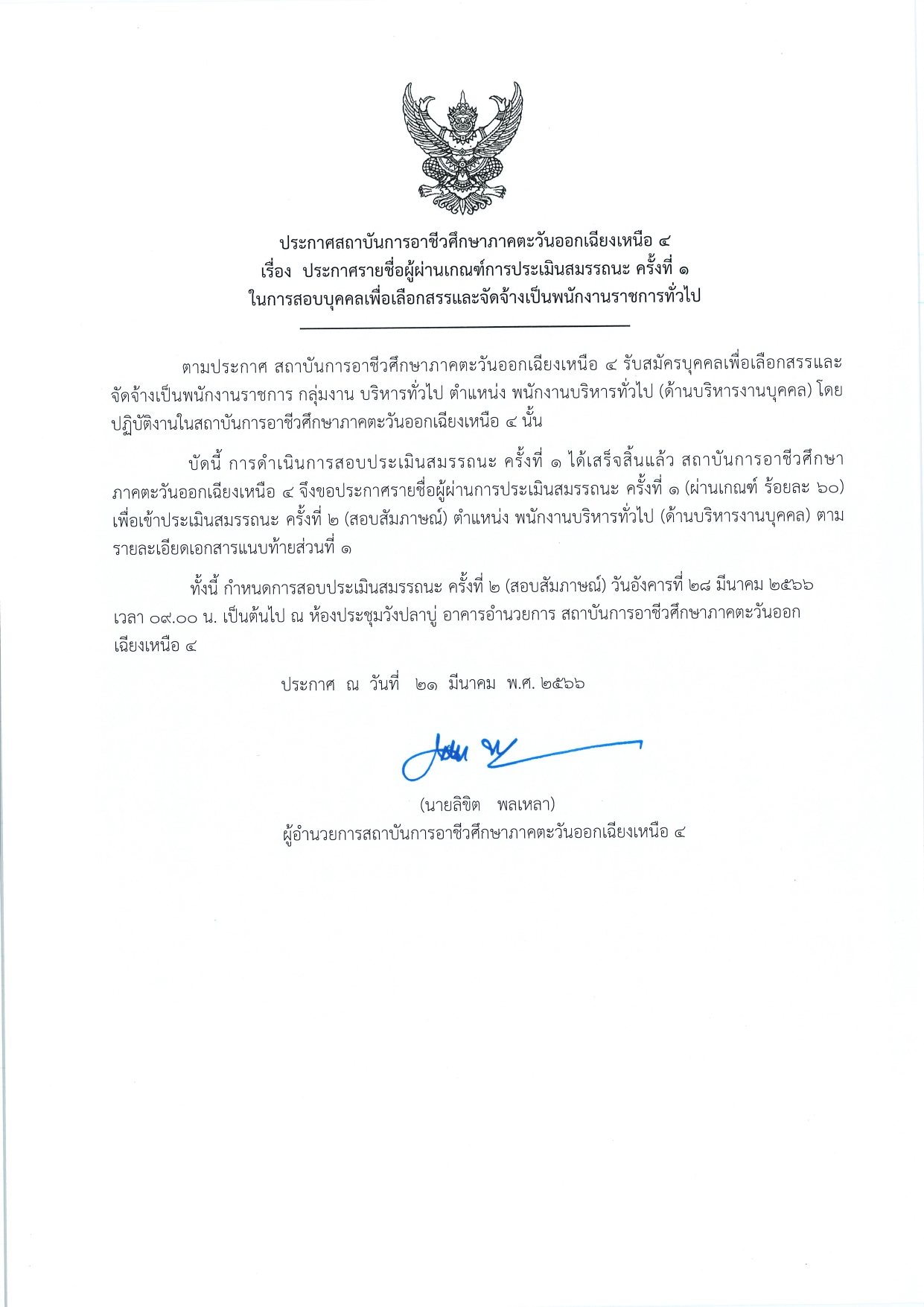 ประกาศสถาบันการอาชีวศึกษาภาคตะวันออกเฉียงเหนือ ๔
เรื่อง ประกาศรายชื่อผู้ผ่านเกณฑ์การประเมินสมรรถนะ ครั้งที่ ๑
ในการสอบบุคคลเพื่อเลือกสรรและจัดจ้างเป็นพนักงานราชการทั่วไป

ตามประกาศ สถาบันการอาชีวศึกษาภาคตะวันออกเฉียงเหนือ ๔ รับสมัครบุคคลเพื่อเลือกสรรและจัดจ้างเป็นพนักงานราชการ กลุ่มงาน บริหารทั่วไป ตำแหน่ง พนักงานบริหารทั่วไป (ด้านบริหารงานบุคคล) โดยปฏิบัติงานในสถาบันการอาชีวศึกษาภาคตะวันออกเฉียงเหนือ ๔ นั้น

บัดนี้ การดำเนินการสอบประเมินสมรรถนะ ครั้งที่ ๑ ได้เสร็จสิ้นแล้ว สถาบันการอาชีวศึกษาภาคตะวันออกเฉียงเหนือ ๔ จึงขอประกาศรายชื่อผู้ผ่านการประเมินสมรรถนะ ครั้งที่ ๑ (ผ่านเกณฑ์ ร้อยละ ๖๐) เพื่อเข้าประเมินสมรรถนะ ครั้งที่ ๒ (สอบสัมภาษณ์) ตำแหน่ง พนักงานบริหารทั่วไป (ด้านบริหารงานบุคคล) ตามรายละเอียดเอกสารแนบท้ายส่วนที่ ๑

ทั้งนี้ กำหนดการสอบประเมินสมรรถนะ ครั้งที่ ๒ (สอบสัมภาษณ์) วันอังคารที่ ๒๘ มีนาคม ๒๕๖๖ เวลา ๐๙.๐๐ น. เป็นต้นไป ณ ห้องประชุมวังปลาบู่ อาคารอำนวยการ สถาบันการอาชีวศึกษาภาคตะวันออกเฉียงเหนือ ๔

ประกาศ ณ วันที่ ๒๑ มีนาคม พ.ศ. ๒๕๖๖

(นายลิขิต พลเหลา)
ผู้อำนวยการสถาบันการอาชีวศึกษาภาคตะวันออกเฉียงเหนือ ๔